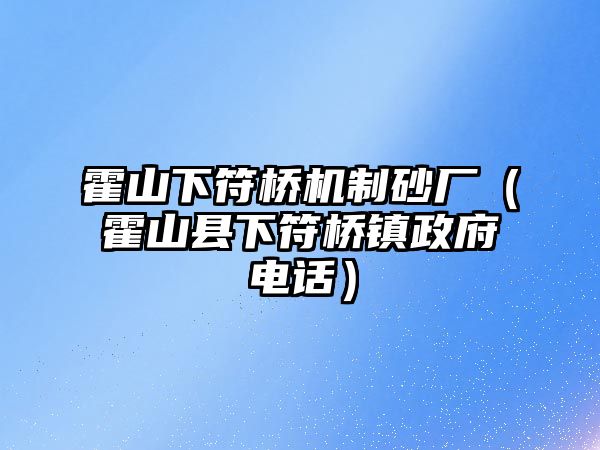 霍山下符桥机制砂厂（霍山县下符桥镇政府电话）